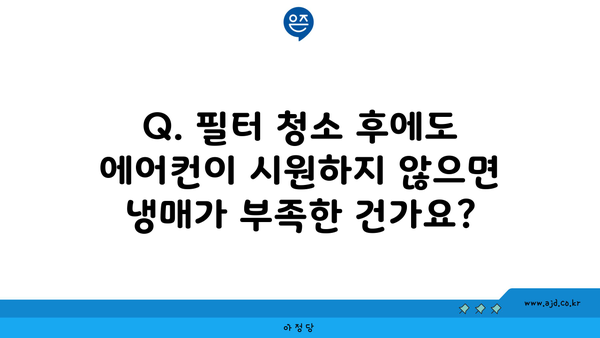 은즈

Q. 필터 청소 후에도 에어컨이 시원하지 않으면 냉매가 부족한 건가요?

www.ajd.co.kr

아정당